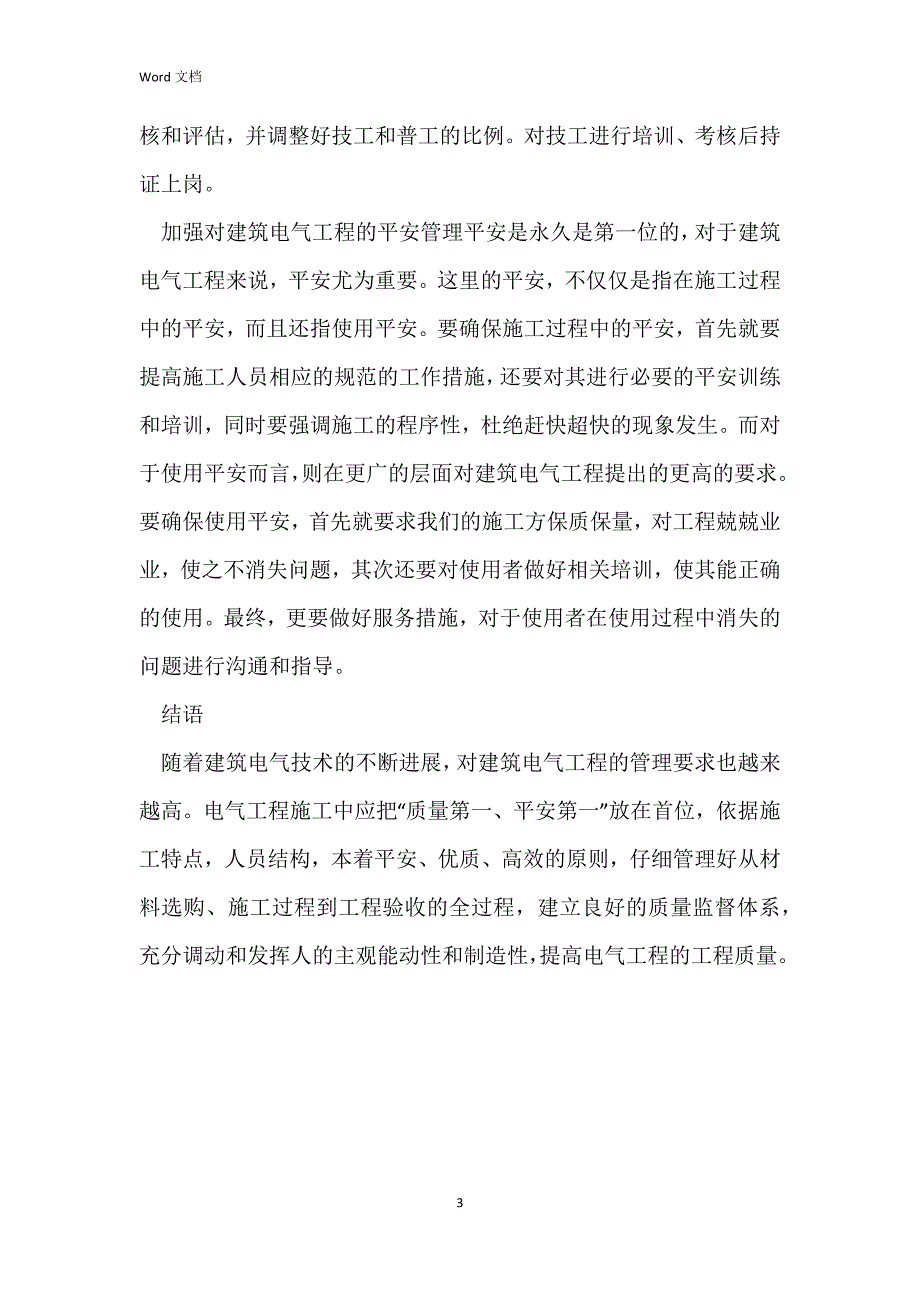 Word 文档

核和评估，并调整好技工和普工的比例。对技工进行培训、考核后持证上岗。

加强对建筑电气工程的平安管理平安是永久是第一位的，对于建筑电气工程来说，平安尤为重要。这里的平安，不仅仅是指在施工过程中的平安，而且还指使用平安。要确保施工过程中的平安，首先就要提高施工人员相应的规范的工作措施，还要对其进行必要的平安训练和培训，同时要强调施工的程序性，杜绝赶快超快的现象发生。而对于使用平安而言，则在更广的层面对建筑电气工程提出的更高的要求。要确保使用平安，首先就要求我们的施工方保质保量，对工程兢兢业业，使之不消失问题，其次还要对使用者做好相关培训，使其能正确的使用。最终，更要做好服务措施，对于使用者在使用过程中消失的问题进行沟通和指导。

结语

随着建筑电气技术的不断进展，对建筑电气工程的管理要求也越来越高。电气工程施工中应把“质量第一、平安第一”放在首位，依据施工特点，人员结构，本着平安、优质、高效的原则，仔细管理好从材料选购、施工过程到工程验收的全过程，建立良好的质量监督体系，充分调动和发挥人的主观能动性和制造性，提高电气工程的工程质量。

3